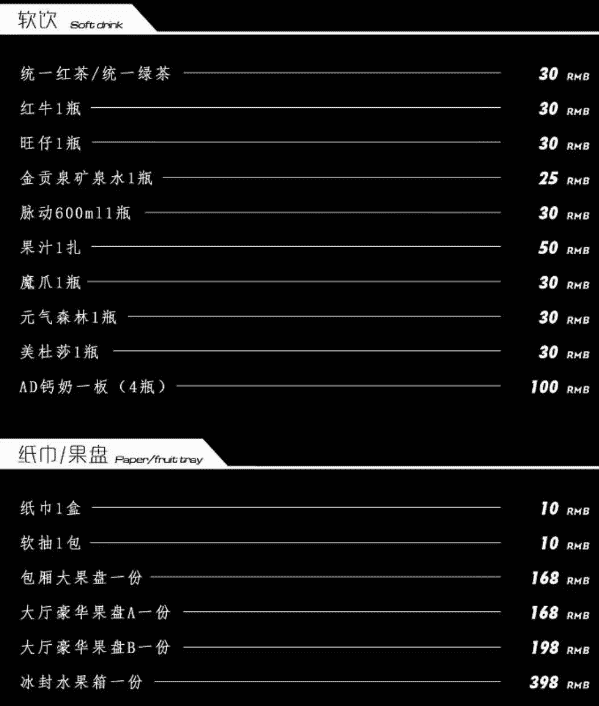 软饮 Soft drink

统一红茶/统一绿茶 30 RMB

红牛1瓶 30 RMB

旺仔1瓶 30 RMB

金贡泉矿泉水1瓶 25 RMB

脉动600ml1瓶 30 RMB

果汁1扎 50 RMB

魔爪1瓶 30 RMB

元气森林1瓶 30 RMB

美杜莎1瓶 30 RMB

AD钙奶一板（4瓶） 100 RMB

纸巾/果盘 Paper/fruit tray

纸巾1盒 10 RMB

软抽1包 10 RMB

包厢大果盘一份 168 RMB

大厅豪华果盘A一份 168 RMB

大厅豪华果盘B一份 198 RMB

冰封水果箱一份 398 RMB